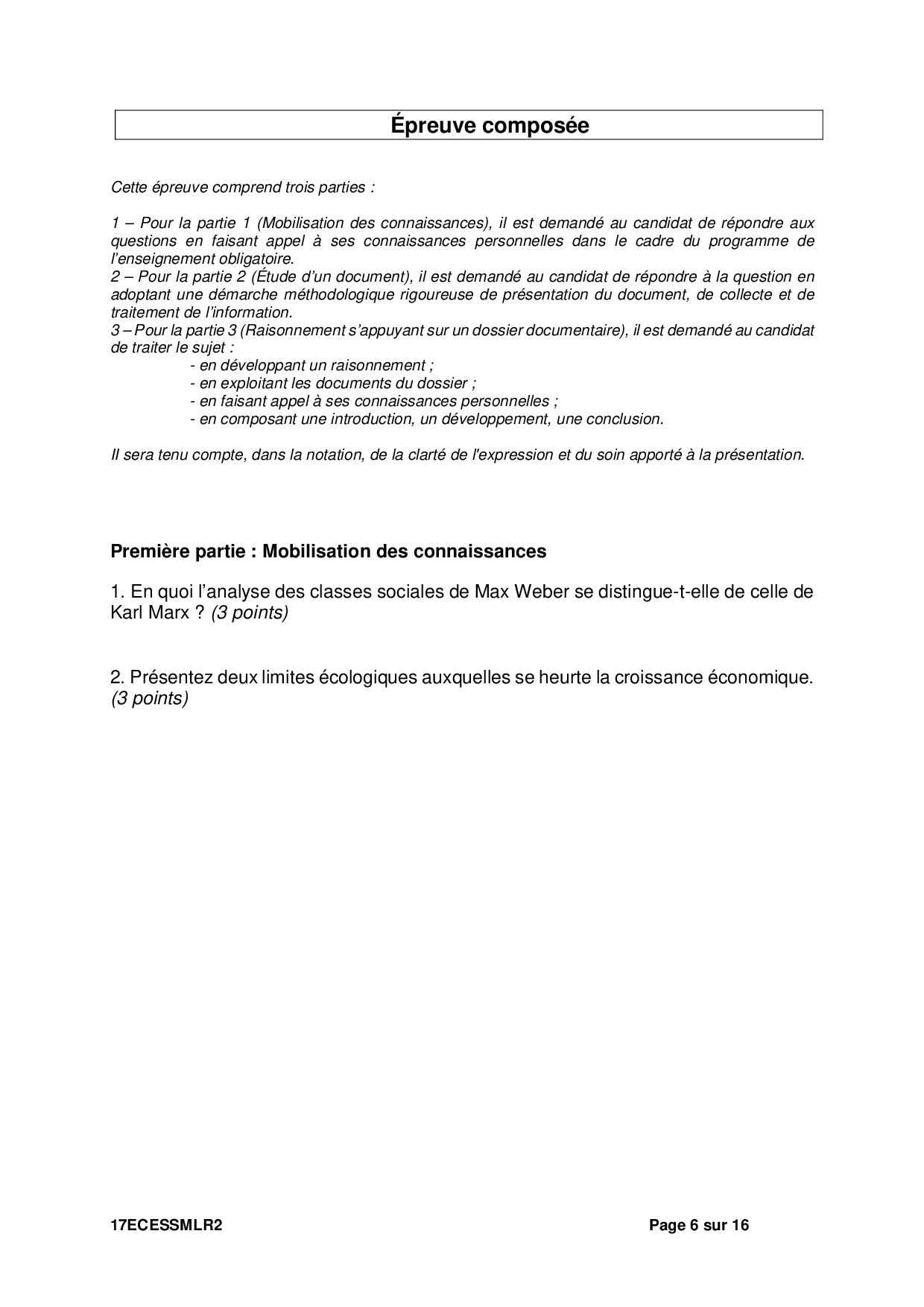 Épreuve composée

Cette épreuve comprend trois parties :

1 – Pour la partie 1 (Mobilisation des connaissances), il est demandé au candidat de répondre aux questions en faisant appel à ses connaissances personnelles dans le cadre du programme de l'enseignement obligatoire.
2 – Pour la partie 2 (Étude d'un document), il est demandé au candidat de répondre à la question en adoptant une démarche méthodologique rigoureuse de présentation du document, de collecte et de traitement de l'information.
3 – Pour la partie 3 (Raisonnement s'appuyant sur un dossier documentaire), il est demandé au candidat de traiter le sujet :
- en développant un raisonnement ;
- en exploitant les documents du dossier ;
- en faisant appel à ses connaissances personnelles ;
- en composant une introduction, un développement, une conclusion.

Il sera tenu compte, dans la notation, de la clarté de l'expression et du soin apporté à la présentation.

Première partie : Mobilisation des connaissances

1. En quoi l'analyse des classes sociales de Max Weber se distingue-t-elle de celle de Karl Marx ? (3 points)

2. Présentez deux limites écologiques auxquelles se heurte la croissance économique. (3 points)

17ECESSMLR2 Page 6 sur 16